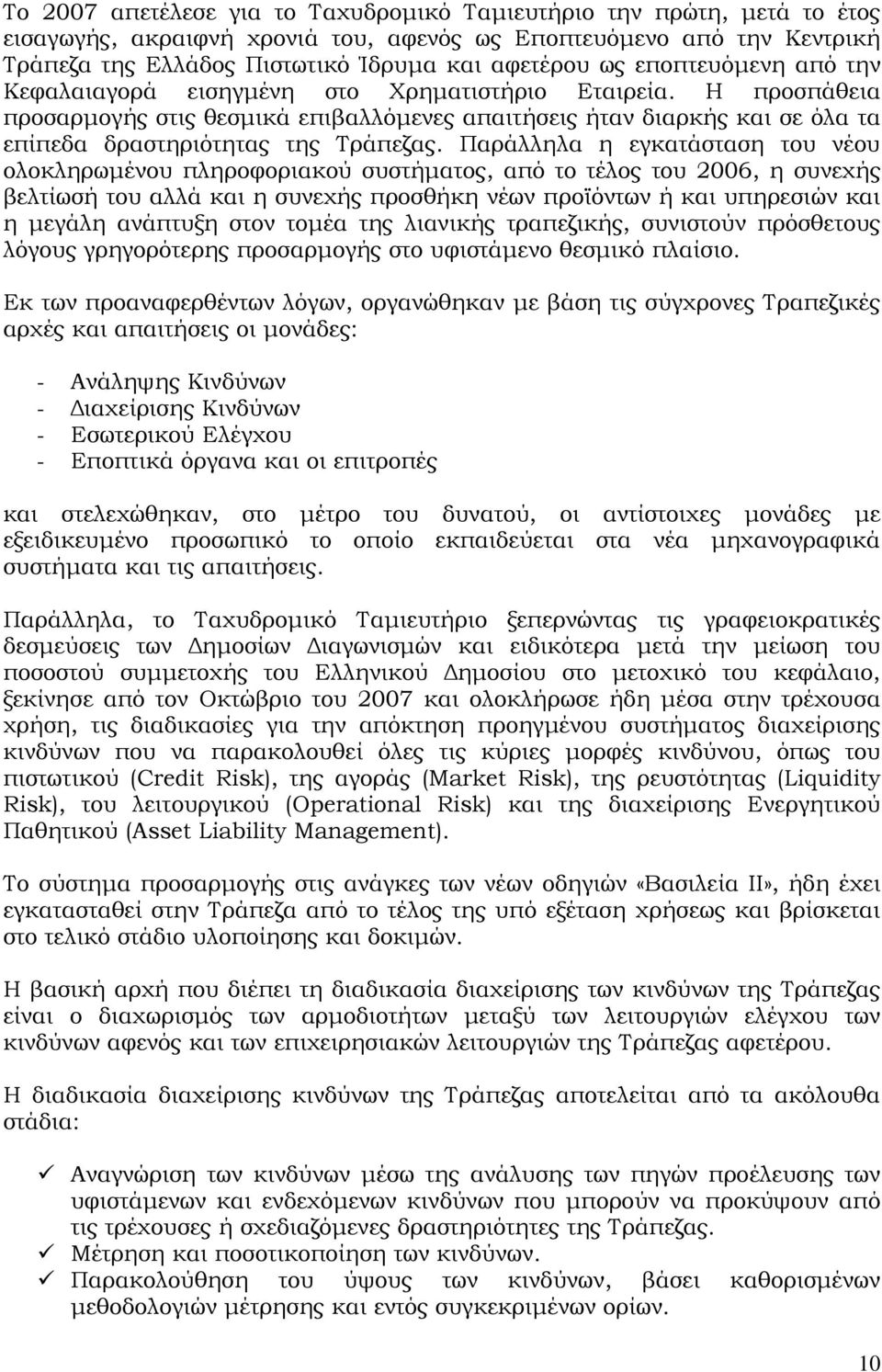 Το 2007 απετέλεσε για το Ταχυδρομικό Ταμιευτήριο την πρώτη, μετά το έτος εισαγωγής, ακραιφνή χρονιά του, αφενός ως Εποπτευόμενο από την Κεντρική Τράπεζα της Ελλάδος Πιστωτικό Ίδρυμα και αφετέρου ως εποπτευόμενη από την Κεφαλαιαγορά εισηγμένη στο Χρηματιστήριο Εταιρεία. Η προσπάθεια προσαρμογής στις θεσμικά επιβαλλόμενες απαιτήσεις ήταν διαρκής και σε όλα τα επίπεδα δραστηριότητας της Τράπεζας. Παράλληλα η εγκατάσταση του νέου ολοκληρωμένου πληροφοριακού συστήματος, από το τέλος του 2006, η συνεχής βελτίωσή του αλλά και η συνεχής προσθήκη νέων προϊόντων ή και υπηρεσιών και η μεγάλη ανάπτυξη στον τομέα της λιανικής τραπεζικής, συνιστούν πρόσθετους λόγους γρηγορότερης προσαρμογής στο υφιστάμενο θεσμικό πλαίσιο.

Εκ των προαναφερθέντων λόγων, οργανώθηκαν με βάση τις σύγχρονες Τραπεζικές αρχές και απαιτήσεις οι μονάδες:

- Ανάληψης Κινδύνων
- Διαχείρισης Κινδύνων
- Εσωτερικού Ελέγχου
- Εποπτικά όργανα και οι επιτροπές

και στελεχώθηκαν, στο μέτρο του δυνατού, οι αντίστοιχες μονάδες με εξειδικευμένο προσωπικό το οποίο εκπαιδεύεται στα νέα μηχανογραφικά συστήματα και τις απαιτήσεις.

Παράλληλα, το Ταχυδρομικό Ταμιευτήριο ξεπερνώντας τις γραφειοκρατικές δεσμεύσεις των Δημοσίων Διαγωνισμών και ειδικότερα μετά την μείωση του ποσοστού συμμετοχής του Ελληνικού Δημοσίου στο μετοχικό του κεφάλαιο, ξεκίνησε από τον Οκτώβριο του 2007 και ολοκλήρωσε ήδη μέσα στην τρέχουσα χρήση, τις διαδικασίες για την απόκτηση προηγμένου συστήματος διαχείρισης κινδύνων που να παρακολουθεί όλες τις κύριες μορφές κινδύνου, όπως του πιστωτικού (Credit Risk), της αγοράς (Market Risk), της ρευστότητας (Liquidity Risk), του λειτουργικού (Operational Risk) και της διαχείρισης Ενεργητικού Παθητικού (Asset Liability Management).

Το σύστημα προσαρμογής στις ανάγκες των νέων οδηγιών «Βασιλεία ΙΙ», ήδη έχει εγκατασταθεί στην Τράπεζα από το τέλος της υπό εξέταση χρήσεως και βρίσκεται στο τελικό στάδιο υλοποίησης και δοκιμών.

Η βασική αρχή που διέπει τη διαδικασία διαχείρισης των κινδύνων της Τράπεζας είναι ο διαχωρισμός των αρμοδιοτήτων μεταξύ των λειτουργιών ελέγχου των κινδύνων αφενός και των επιχειρησιακών λειτουργιών της Τράπεζας αφετέρου.

Η διαδικασία διαχείρισης κινδύνων της Τράπεζας αποτελείται από τα ακόλουθα στάδια:

✓ Αναγνώριση των κινδύνων μέσω της ανάλυσης των πηγών προέλευσης των υφιστάμενων και ενδεχόμενων κινδύνων που μπορούν να προκύψουν από τις τρέχουσες ή σχεδιαζόμενες δραστηριότητες της Τράπεζας.
✓ Μέτρηση και ποσοτικοποίηση των κινδύνων.
✓ Παρακολούθηση του ύψους των κινδύνων, βάσει καθορισμένων μεθοδολογιών μέτρησης και εντός συγκεκριμένων ορίων.

10